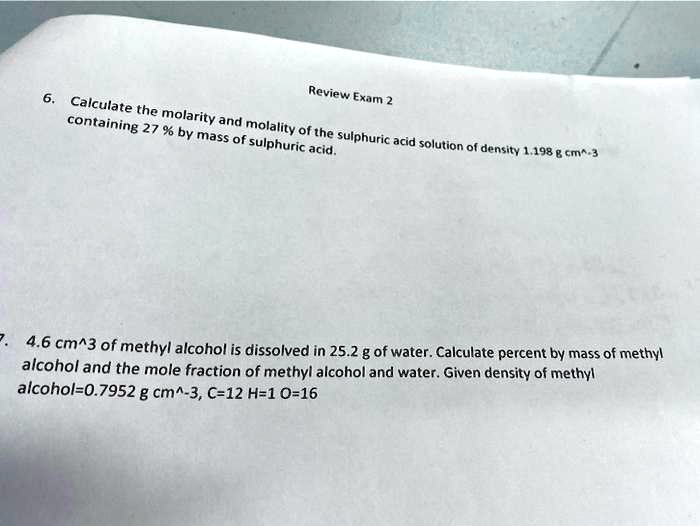 Review Exam 2

6. Calculate the molarity and molality of the sulphuric acid solution of density 1.198 g cm^-3 containing 27 % by mass of sulphuric acid.

7. 4.6 cm^3 of methyl alcohol is dissolved in 25.2 g of water. Calculate percent by mass of methyl alcohol and the mole fraction of methyl alcohol and water. Given density of methyl alcohol=0.7952 g cm^-3, C=12 H=1 O=16